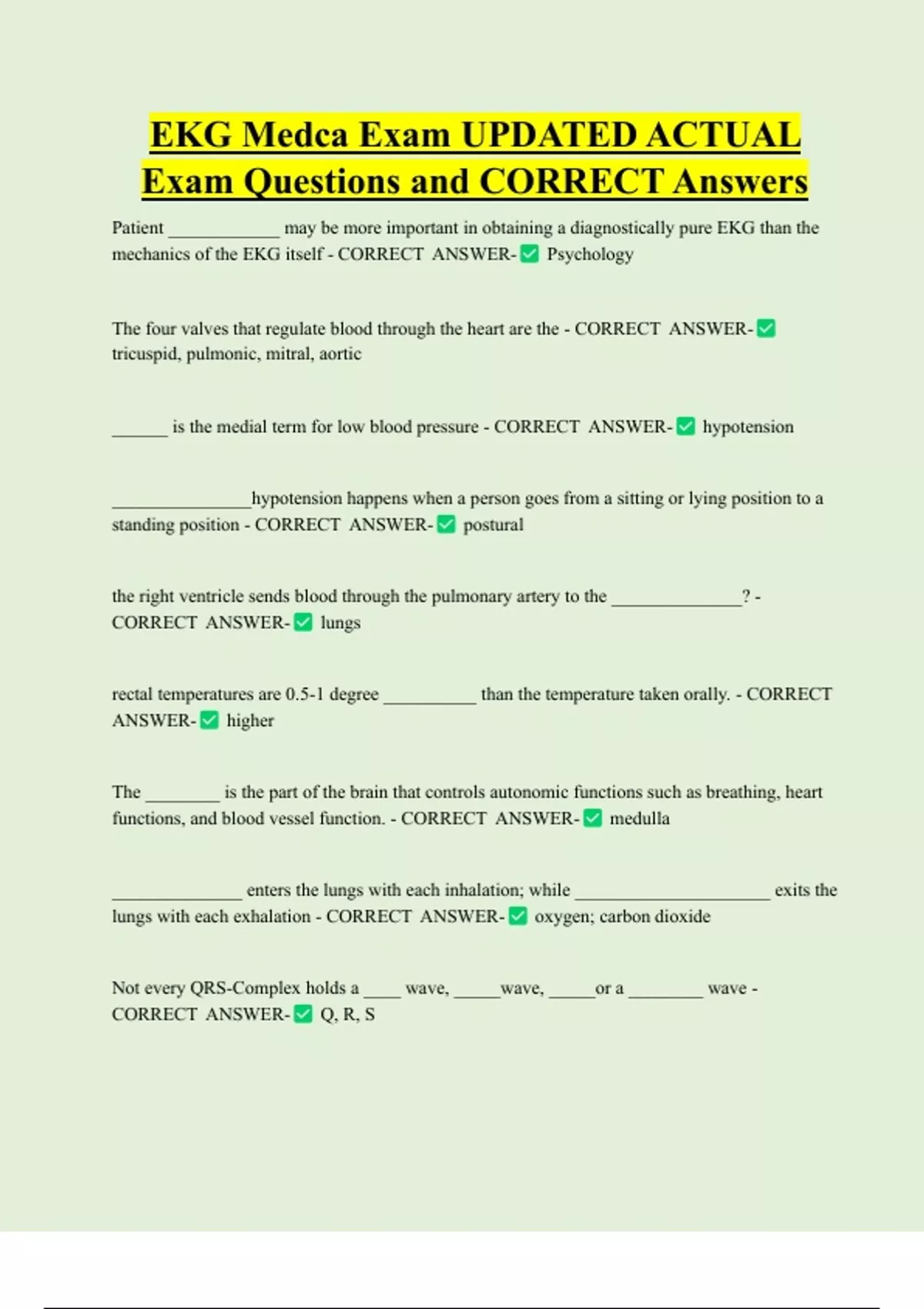 EKG Medca Exam UPDATED ACTUAL Exam Questions and CORRECT Answers

Patient ____________ may be more important in obtaining a diagnostically pure EKG than the mechanics of the EKG itself - CORRECT ANSWER-✅ Psychology

The four valves that regulate blood through the heart are the - CORRECT ANSWER-✅ tricuspid, pulmonic, mitral, aortic

______ is the medial term for low blood pressure - CORRECT ANSWER-✅ hypotension

_______________hypotension happens when a person goes from a sitting or lying position to a standing position - CORRECT ANSWER-✅ postural

the right ventricle sends blood through the pulmonary artery to the ______________? - CORRECT ANSWER-✅ lungs

rectal temperatures are 0.5-1 degree __________ than the temperature taken orally. - CORRECT ANSWER-✅ higher

The ________ is the part of the brain that controls autonomic functions such as breathing, heart functions, and blood vessel function. - CORRECT ANSWER-✅ medulla

______________ enters the lungs with each inhalation; while _____________________ exits the lungs with each exhalation - CORRECT ANSWER-✅ oxygen; carbon dioxide

Not every QRS-Complex holds a ____ wave, _____wave, _____or a ________ wave - CORRECT ANSWER-✅ Q, R, S